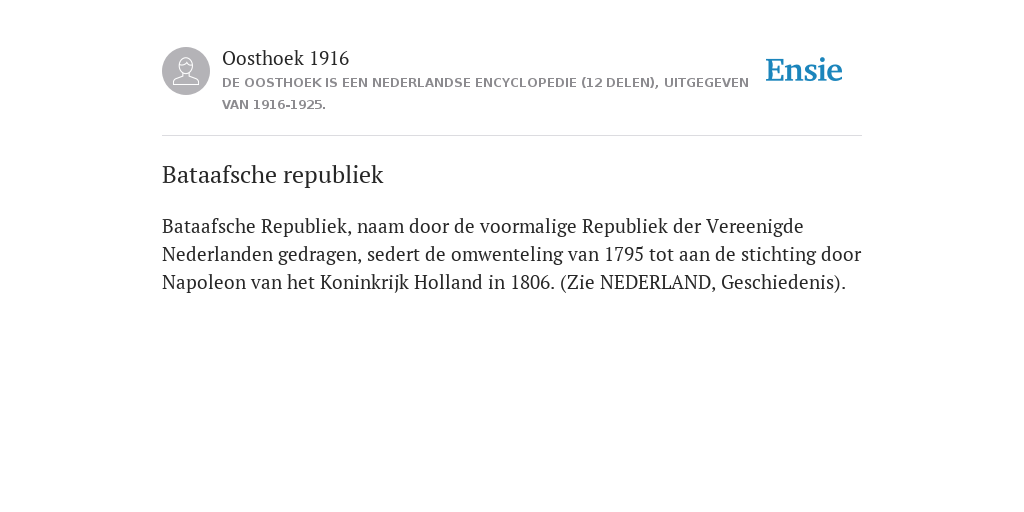 Oosthoek 1916
DE OOSTHOEK IS EEN NEDERLANDSE ENCYCLOPEDIE (12 DELEN), UITGEGEVEN VAN 1916-1925.

Ensie

Bataafsche republiek

Bataafsche Republiek, naam door de voormalige Republiek der Vereenigde Nederlanden gedragen, sedert de omwenteling van 1795 tot aan de stichting door Napoleon van het Koninkrijk Holland in 1806. (Zie NEDERLAND, Geschiedenis).